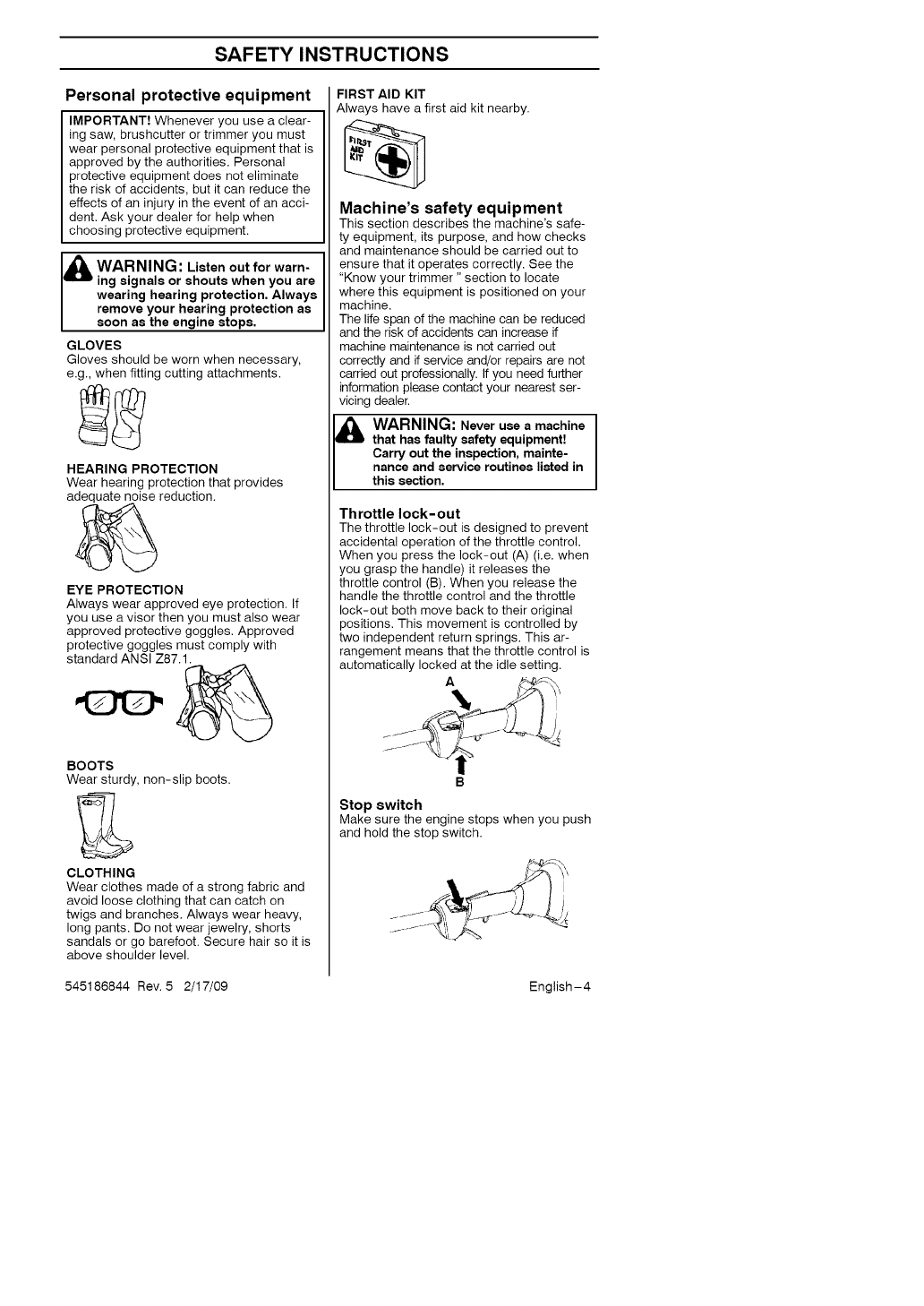 SAFETY INSTRUCTIONS

Personal protective equipment

IMPORTANT! Whenever you use a clearing saw, brushcutter or trimmer you must wear personal protective equipment that is approved by the authorities. Personal protective equipment does not eliminate the risk of accidents, but it can reduce the effects of an injury in the event of an accident. Ask your dealer for help when choosing protective equipment.

WARNING: Listen out for warning signals or shouts when you are wearing hearing protection. Always remove your hearing protection as soon as the engine stops.

GLOVES
Gloves should be worn when necessary, e.g., when fitting cutting attachments.

HEARING PROTECTION
Wear hearing protection that provides adequate noise reduction.

EYE PROTECTION
Always wear approved eye protection. If you use a visor then you must also wear approved protective goggles. Approved protective goggles must comply with standard ANSI Z87.1.

BOOTS
Wear sturdy, non-slip boots.

CLOTHING
Wear clothes made of a strong fabric and avoid loose clothing that can catch on twigs and branches. Always wear heavy, long pants. Do not wear jewelry, shorts sandals or go barefoot. Secure hair so it is above shoulder level.

FIRST AID KIT
Always have a first aid kit nearby.

FIRST AID KIT

Machine's safety equipment
This section describes the machine's safety equipment, its purpose, and how checks and maintenance should be carried out to ensure that it operates correctly. See the "Know your trimmer " section to locate where this equipment is positioned on your machine.
The life span of the machine can be reduced and the risk of accidents can increase if machine maintenance is not carried out correctly and if service and/or repairs are not carried out professionally. If you need further information please contact your nearest servicing dealer.

WARNING: Never use a machine that has faulty safety equipment! Carry out the inspection, maintenance and service routines listed in this section.

Throttle lock-out
The throttle lock-out is designed to prevent accidental operation of the throttle control. When you press the lock-out (A) (i.e. when you grasp the handle) it releases the throttle control (B). When you release the handle the throttle control and the throttle lock-out both move back to their original positions. This movement is controlled by two independent return springs. This arrangement means that the throttle control is automatically locked at the idle setting.

A

B

Stop switch
Make sure the engine stops when you push and hold the stop switch.

545186844 Rev. 5 2/17/09

English-4